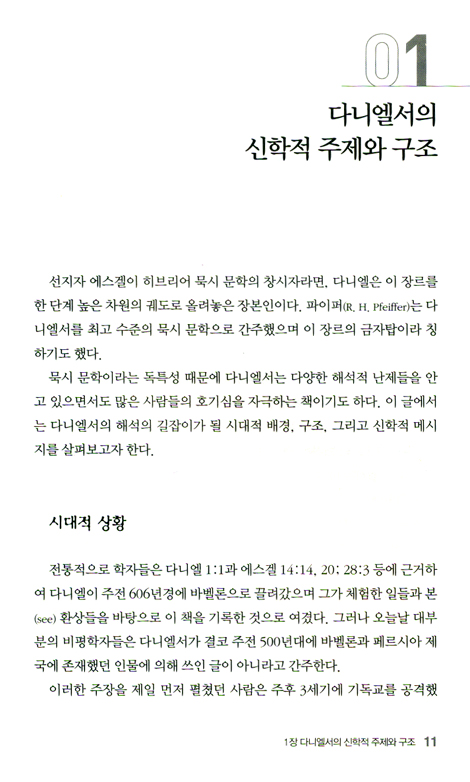 01

다니엘서의 신학적 주제와 구조

선지자 에스겔이 히브리어 묵시 문학의 창시자라면, 다니엘은 이 장르를 한 단계 높은 차원의 궤도로 올려놓은 장본인이다. 파이퍼(R. H. Pfeiffer)는 다니엘서를 최고 수준의 묵시 문학으로 간주했으며 이 장르의 금자탑이라 칭하기도 했다.

묵시 문학이라는 독특성 때문에 다니엘서는 다양한 해석적 난제들을 안고 있으면서도 많은 사람들의 호기심을 자극하는 책이기도 하다. 이 글에서는 다니엘서의 해석의 길잡이가 될 시대적 배경, 구조, 그리고 신학적 메시지를 살펴보고자 한다.

시대적 상황

전통적으로 학자들은 다니엘 1:1과 에스겔 14:14, 20; 28:3 등에 근거하여 다니엘이 주전 606년경에 바벨론으로 끌려갔으며 그가 체험한 일들과 본(see) 환상들을 바탕으로 이 책을 기록한 것으로 여겼다. 그러나 오늘날 대부분의 비평학자들은 다니엘서가 결코 주전 500년대에 바벨론과 페르시아 제국에 존재했던 인물에 의해 쓰인 글이 아니라고 간주한다.

이러한 주장을 제일 먼저 펼쳤던 사람은 주후 3세기에 기독교를 공격했

1장 다니엘서의 신학적 주제와 구조 11